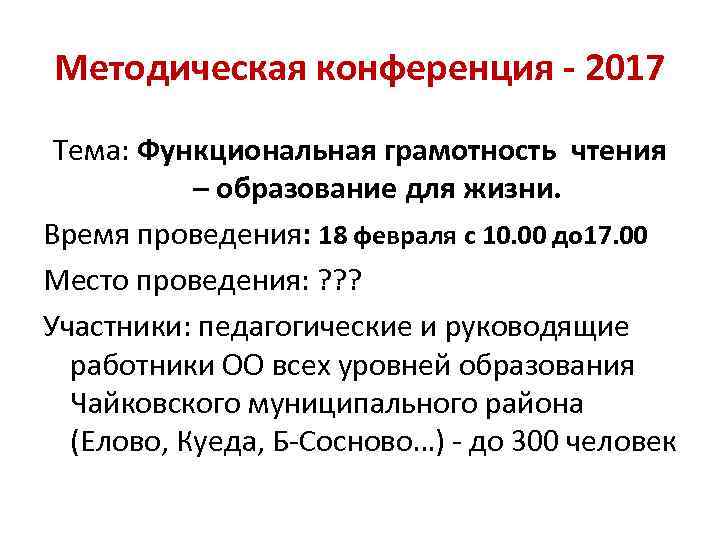 Методическая конференция - 2017

Тема: Функциональная грамотность чтения – образование для жизни.

Время проведения: 18 февраля с 10.00 до17.00

Место проведения: ???

Участники: педагогические и руководящие работники ОО всех уровней образования Чайковского муниципального района (Елово, Куеда, Б-Сосново…) - до 300 человек